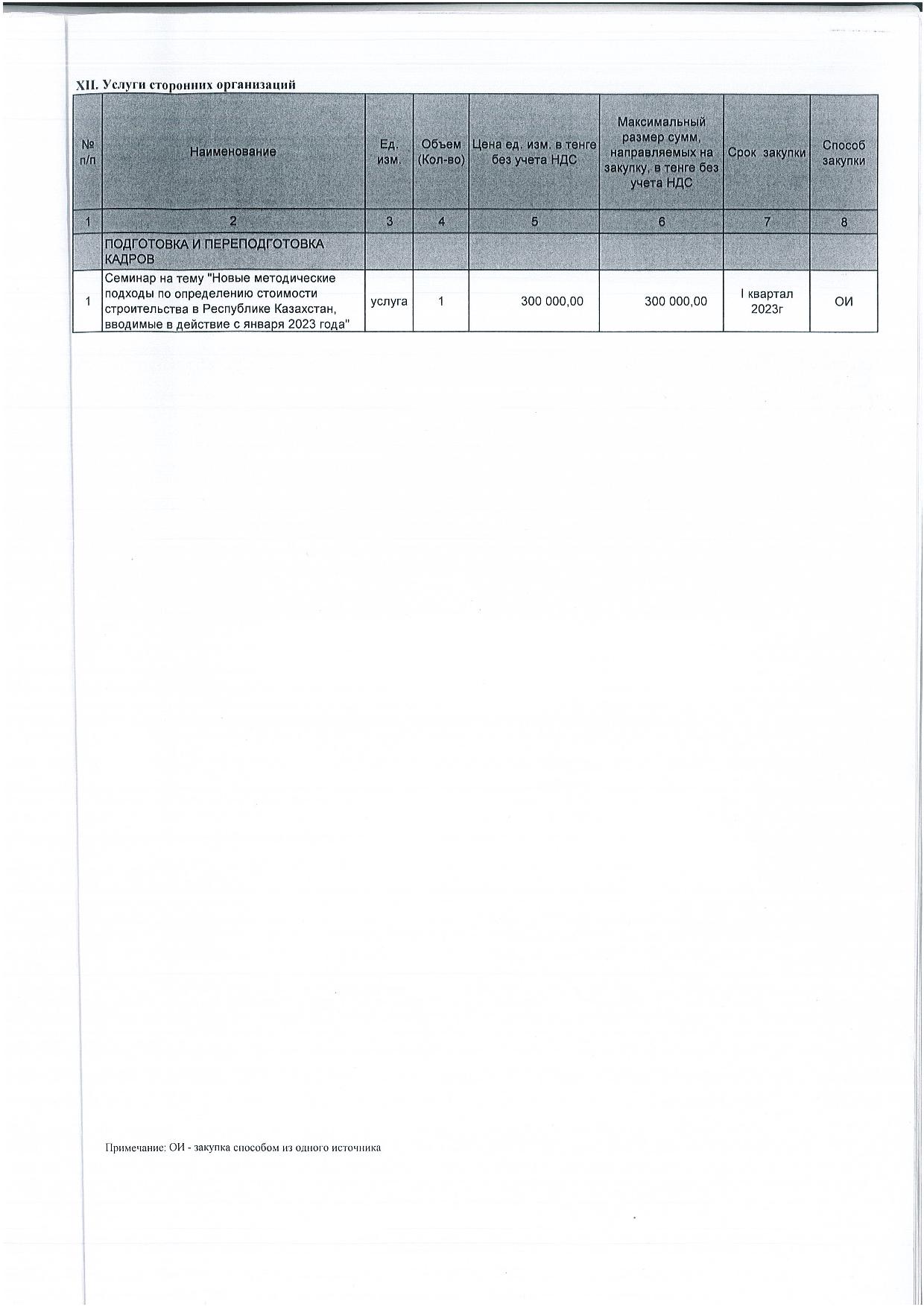 XII. Услуги сторонних организаций

| № п/п | Наименование | Ед. изм. | Объем (Кол-во) | Цена ед. изм. в тенге без учета НДС | Максимальный размер сумм, направляемых на закупку, в тенге без учета НДС | Срок закупки | Способ закупки |
|---|---|---|---|---|---|---|---|
| 1 | 2 | 3 | 4 | 5 | 6 | 7 | 8 |
| | ПОДГОТОВКА И ПЕРЕПОДГОТОВКА КАДРОВ | | | | | | |
| 1 | Семинар на тему "Новые методические подходы по определению стоимости строительства в Республике Казахстан, вводимые в действие с января 2023 года" | услуга | 1 | 300 000,00 | 300 000,00 | I квартал 2023г | ОИ |

Примечание: ОИ - закупка способом из одного источника